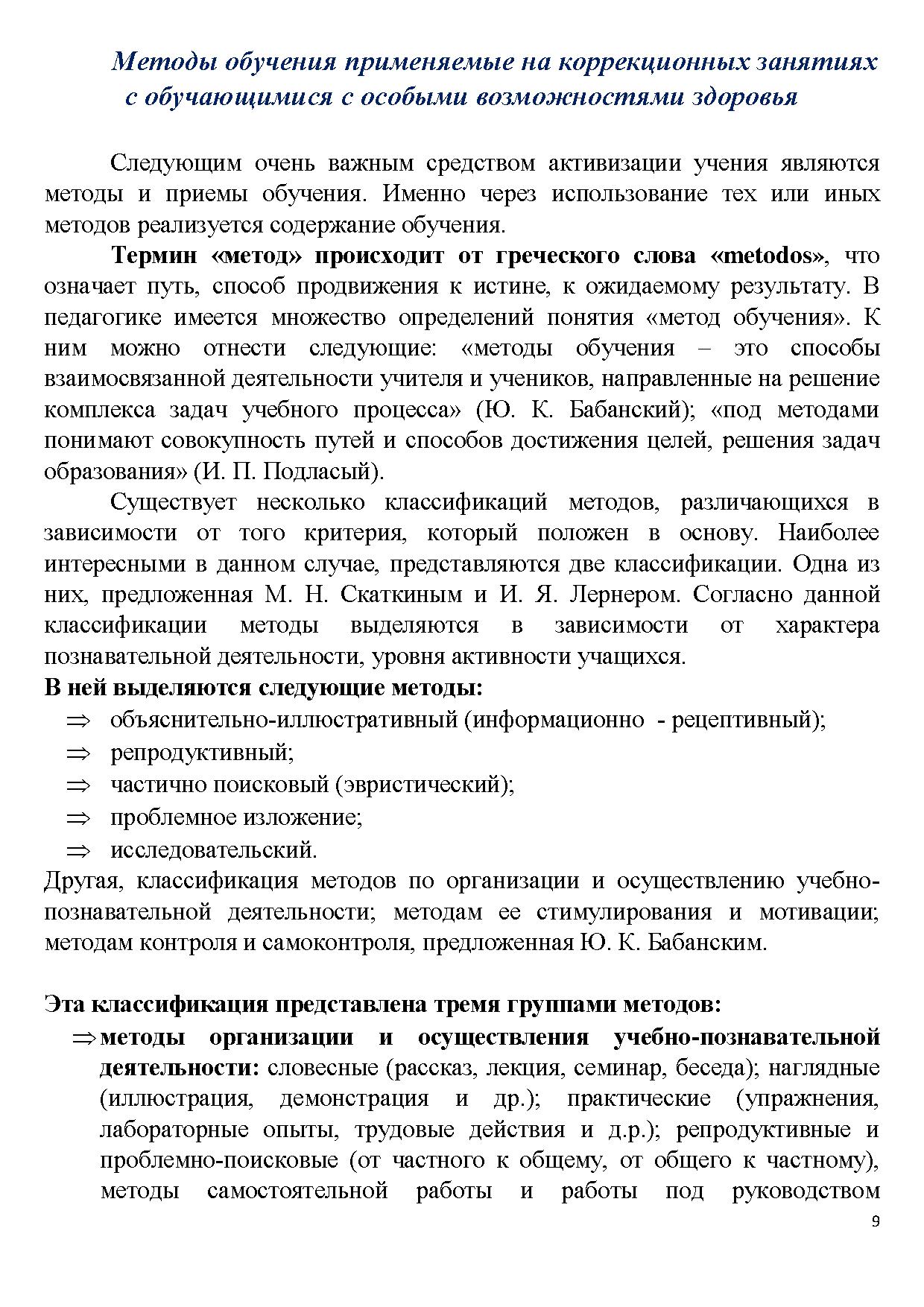 Методы обучения применяемые на коррекционных занятиях с обучающимися с особыми возможностями здоровья

Следующим очень важным средством активизации учения являются методы и приемы обучения. Именно через использование тех или иных методов реализуется содержание обучения.

Термин «метод» происходит от греческого слова «metodos», что означает путь, способ продвижения к истине, к ожидаемому результату. В педагогике имеется множество определений понятия «метод обучения». К ним можно отнести следующие: «методы обучения – это способы взаимосвязанной деятельности учителя и учеников, направленные на решение комплекса задач учебного процесса» (Ю. К. Бабанский); «под методами понимают совокупность путей и способов достижения целей, решения задач образования» (И. П. Подласый).

Существует несколько классификаций методов, различающихся в зависимости от того критерия, который положен в основу. Наиболее интересными в данном случае, представляются две классификации. Одна из них, предложенная М. Н. Скаткиным и И. Я. Лернером. Согласно данной классификации методы выделяются в зависимости от характера познавательной деятельности, уровня активности учащихся.

В ней выделяются следующие методы:
⇒ объяснительно-иллюстративный (информационно - рецептивный);
⇒ репродуктивный;
⇒ частично поисковый (эвристический);
⇒ проблемное изложение;
⇒ исследовательский.

Другая, классификация методов по организации и осуществлению учебно-познавательной деятельности; методам ее стимулирования и мотивации; методам контроля и самоконтроля, предложенная Ю. К. Бабанским.

Эта классификация представлена тремя группами методов:
⇒ методы организации и осуществления учебно-познавательной деятельности: словесные (рассказ, лекция, семинар, беседа); наглядные (иллюстрация, демонстрация и др.); практические (упражнения, лабораторные опыты, трудовые действия и д.р.); репродуктивные и проблемно-поисковые (от частного к общему, от общего к частному), методы самостоятельной работы и работы под руководством

9